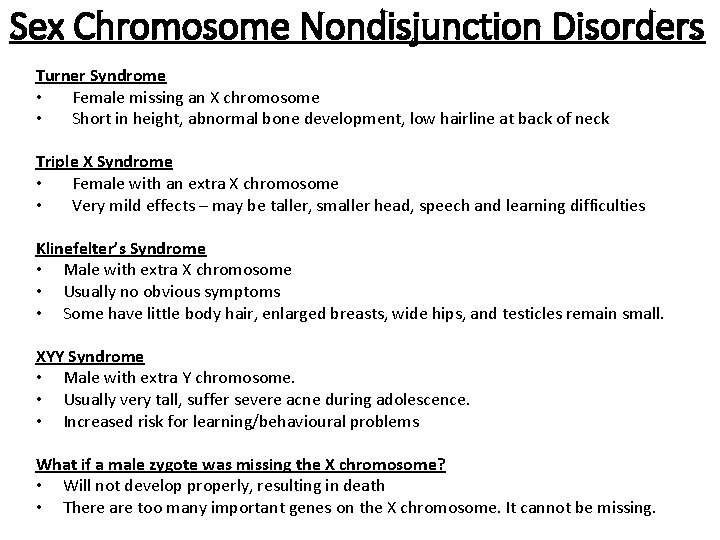 Sex Chromosome Nondisjunction Disorders

Turner Syndrome
• Female missing an X chromosome
• Short in height, abnormal bone development, low hairline at back of neck

Triple X Syndrome
• Female with an extra X chromosome
• Very mild effects – may be taller, smaller head, speech and learning difficulties

Klinefelter's Syndrome
• Male with extra X chromosome
• Usually no obvious symptoms
• Some have little body hair, enlarged breasts, wide hips, and testicles remain small.

XYY Syndrome
• Male with extra Y chromosome.
• Usually very tall, suffer severe acne during adolescence.
• Increased risk for learning/behavioural problems

What if a male zygote was missing the X chromosome?
• Will not develop properly, resulting in death
• There are too many important genes on the X chromosome. It cannot be missing.